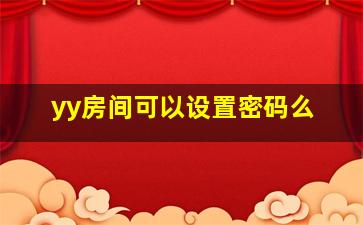 yy房间可以设置密码么